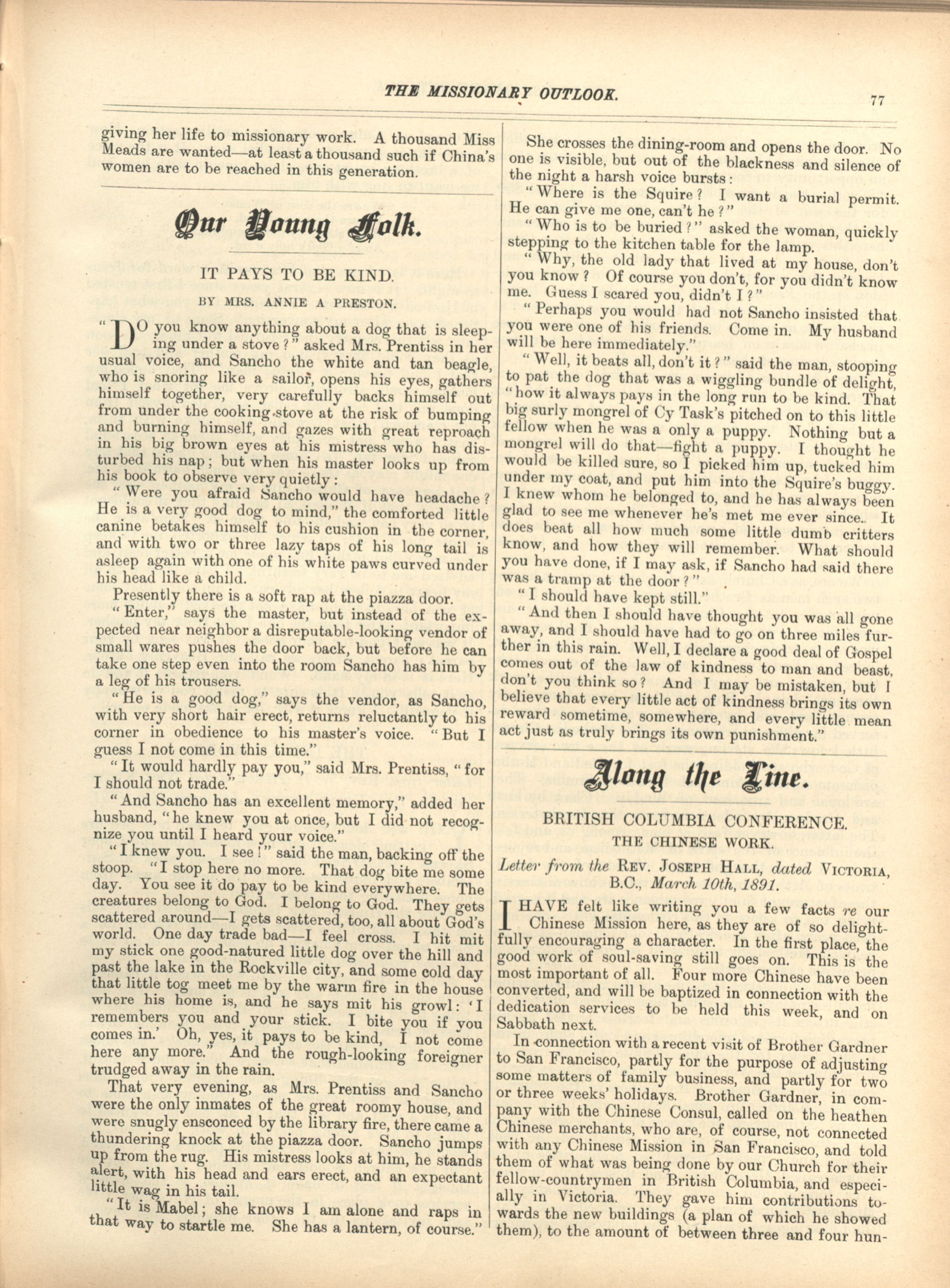 THE MISSIONARY OUTLOOK. 77

giving her life to missionary work. A thousand Miss Meads are wanted—at least a thousand such if China's women are to be reached in this generation.

Our Young Folk.

IT PAYS TO BE KIND.

BY MRS. ANNIE A PRESTON.

"DO you know anything about a dog that is sleeping under a stove?" asked Mrs. Prentiss in her usual voice, and Sancho the white and tan beagle, who is snoring like a sailor, opens his eyes, gathers himself together, very carefully backs himself out from under the cooking-stove at the risk of bumping and burning himself, and gazes with great reproach in his big brown eyes at his mistress who has disturbed his nap; but when his master looks up from his book to observe very quietly:

"Were you afraid Sancho would have headache? He is a very good dog to mind," the comforted little canine betakes himself to his cushion in the corner, and with two or three lazy taps of his long tail is asleep again with one of his white paws curved under his head like a child.

Presently there is a soft rap at the piazza door.

"Enter," says the master, but instead of the expected near neighbor a disreputable-looking vendor of small wares pushes the door back, but before he can take one step even into the room Sancho has him by a leg of his trousers.

"He is a good dog," says the vendor, as Sancho, with very short hair erect, returns reluctantly to his corner in obedience to his master's voice. "But I guess I not come in this time."

"It would hardly pay you," said Mrs. Prentiss, "for I should not trade."

"And Sancho has an excellent memory," added her husband, "he knew you at once, but I did not recognize you until I heard your voice."

"I knew you. I see!" said the man, backing off the stoop. "I stop here no more. That dog bite me some day. You see it do pay to be kind everywhere. The creatures belong to God. I belong to God. They gets scattered around—I gets scattered, too, all about God's world. One day trade bad—I feel cross. I hit mit my stick one good-natured little dog over the hill and past the lake in the Rockville city, and some cold day that little tog meet me by the warm fire in the house where his home is, and he says mit his growl: 'I remembers you and your stick. I bite you if you comes in.' Oh, yes, it pays to be kind, I not come here any more." And the rough-looking foreigner trudged away in the rain.

That very evening, as Mrs. Prentiss and Sancho were the only inmates of the great roomy house, and were snugly ensconced by the library fire, there came a thundering knock at the piazza door. Sancho jumps up from the rug. His mistress looks at him, he stands alert, with his head and ears erect, and an expectant little wag in his tail.

"It is Mabel; she knows I am alone and raps in that way to startle me. She has a lantern, of course."

She crosses the dining-room and opens the door. No one is visible, but out of the blackness and silence of the night a harsh voice bursts:

"Where is the Squire? I want a burial permit. He can give me one, can't he?"

"Who is to be buried?" asked the woman, quickly stepping to the kitchen table for the lamp.

"Why, the old lady that lived at my house, don't you know? Of course you don't, for you didn't know me. Guess I scared you, didn't I?"

"Perhaps you would had not Sancho insisted that you were one of his friends. Come in. My husband will be here immediately."

"Well, it beats all, don't it?" said the man, stooping to pat the dog that was a wiggling bundle of delight, "how it always pays in the long run to be kind. That big surly mongrel of Cy Task's pitched on to this little fellow when he was a only a puppy. Nothing but a mongrel will do that—fight a puppy. I thought he would be killed sure, so I picked him up, tucked him under my coat, and put him into the Squire's buggy. I knew whom he belonged to, and he has always been glad to see me whenever he's met me ever since. It does beat all how much some little dumb critters know, and how they will remember. What should you have done, if I may ask, if Sancho had said there was a tramp at the door?"

"I should have kept still."

"And then I should have thought you was all gone away, and I should have had to go on three miles further in this rain. Well, I declare a good deal of Gospel comes out of the law of kindness to man and beast, don't you think so? And I may be mistaken, but I believe that every little act of kindness brings its own reward sometime, somewhere, and every little mean act just as truly brings its own punishment."

Along the Line.

BRITISH COLUMBIA CONFERENCE.

THE CHINESE WORK.

Letter from the REV. JOSEPH HALL, dated VICTORIA, B.C., March 10th, 1891.

I HAVE felt like writing you a few facts re our Chinese Mission here, as they are of so delightfully encouraging a character. In the first place, the good work of soul-saving still goes on. This is the most important of all. Four more Chinese have been converted, and will be baptized in connection with the dedication services to be held this week, and on Sabbath next.

In connection with a recent visit of Brother Gardner to San Francisco, partly for the purpose of adjusting some matters of family business, and partly for two or three weeks' holidays. Brother Gardner, in company with the Chinese Consul, called on the heathen Chinese merchants, who are, of course, not connected with any Chinese Mission in San Francisco, and told them of what was being done by our Church for their fellow-countrymen in British Columbia, and especially in Victoria. They gave him contributions towards the new buildings (a plan of which he showed them), to the amount of between three and four hun-